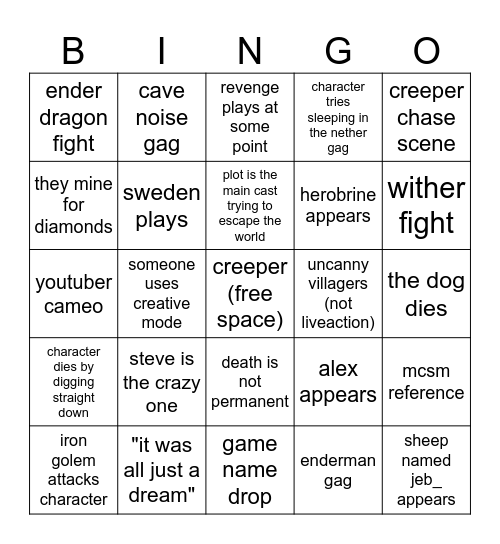 | B | I | N | G | O |
|---|---|---|---|---|
| ender dragon fight | cave noise gag | revenge plays at some point | character tries sleeping in the nether gag | creeper chase scene |
| they mine for diamonds | sweden plays | plot is the main cast trying to escape the world | herobrine appears | wither fight |
| youtuber cameo | someone uses creative mode | creeper (free space) | uncanny villagers (not liveaction) | the dog dies |
| character dies by digging straight down | steve is the crazy one | death is not permanent | alex appears | mcsm reference |
| iron golem attacks character | "it was all just a dream" | game name drop | enderman gag | sheep named jeb_ appears |